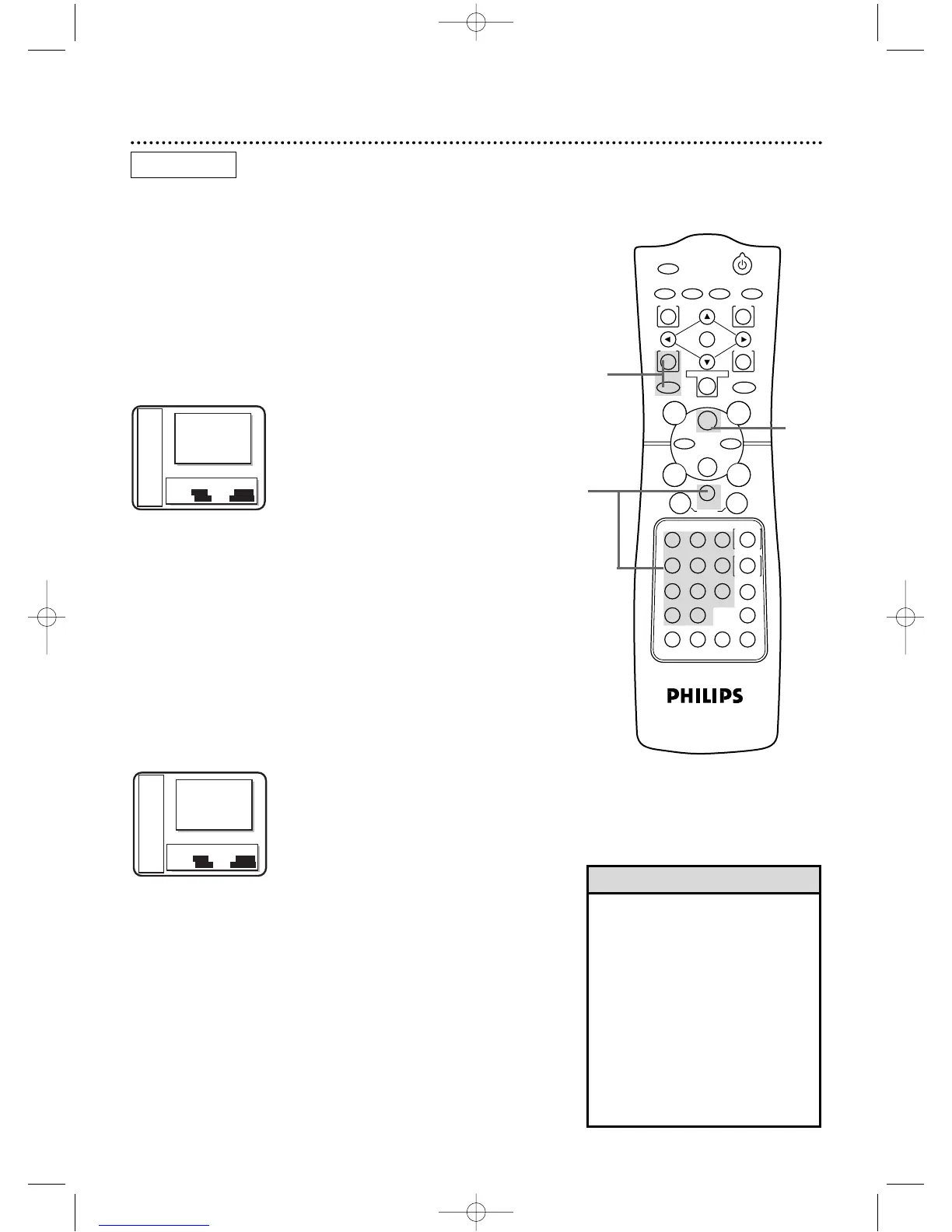 PHILIPS